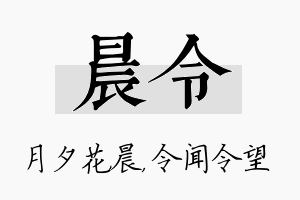 晨令

月夕花晨,令闻令望